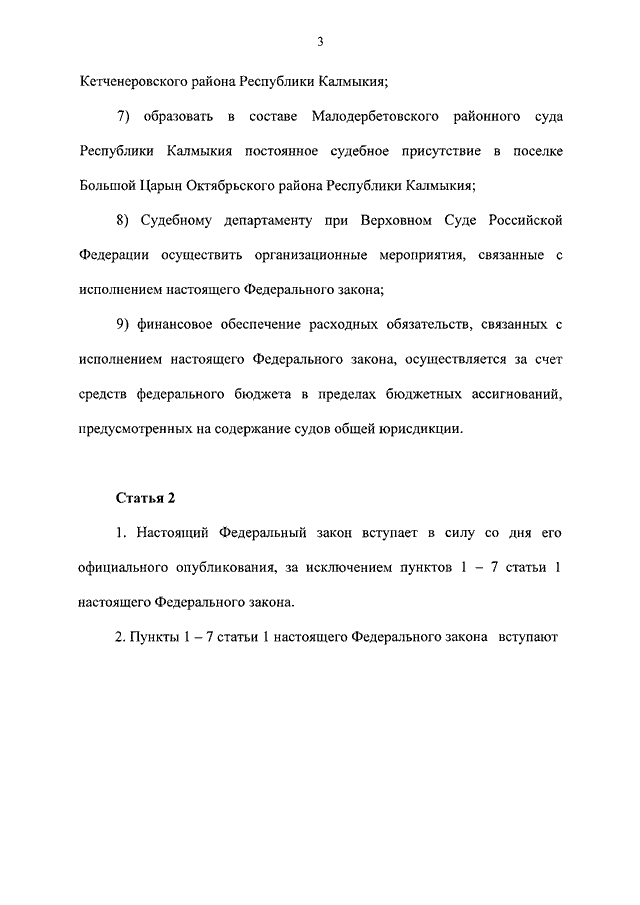 3

Кетченеровского района Республики Калмыкия;

7) образовать в составе Малодербетовского районного суда Республики Калмыкия постоянное судебное присутствие в поселке Большой Царын Октябрьского района Республики Калмыкия;

8) Судебному департаменту при Верховном Суде Российской Федерации осуществить организационные мероприятия, связанные с исполнением настоящего Федерального закона;

9) финансовое обеспечение расходных обязательств, связанных с исполнением настоящего Федерального закона, осуществляется за счет средств федерального бюджета в пределах бюджетных ассигнований, предусмотренных на содержание судов общей юрисдикции.

Статья 2

1. Настоящий Федеральный закон вступает в силу со дня его официального опубликования, за исключением пунктов 1 – 7 статьи 1 настоящего Федерального закона.

2. Пункты 1 – 7 статьи 1 настоящего Федерального закона вступают